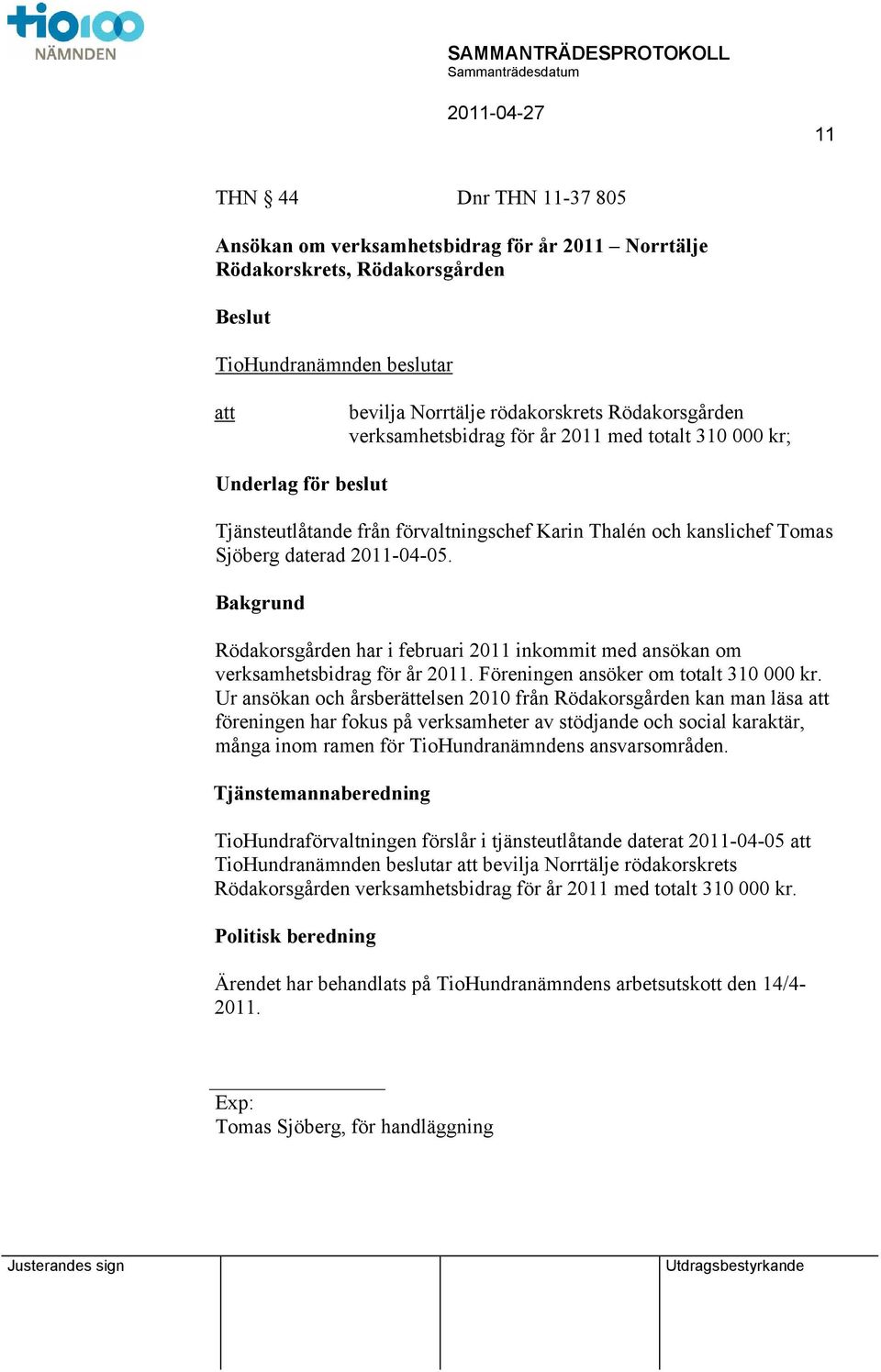 tio100
NÄMNDEN

SAMMANTRÄDESPROTOKOLL
Sammanträdesdatum

2011-04-27

11

THN § 44 Dnr THN 11-37 805

Ansökan om verksamhetsbidrag för år 2011 – Norrtälje Rödakorskrets, Rödakorsgården

Beslut

TioHundranämnden beslutar

att bevilja Norrtälje rödakorskrets Rödakorsgården verksamhetsbidrag för år 2011 med totalt 310 000 kr;

Underlag för beslut

Tjänsteutlåtande från förvaltningschef Karin Thalén och kanslichef Tomas Sjöberg daterad 2011-04-05.

Bakgrund

Rödakorsgården har i februari 2011 inkommit med ansökan om verksamhetsbidrag för år 2011. Föreningen ansöker om totalt 310 000 kr. Ur ansökan och årsberättelsen 2010 från Rödakorsgården kan man läsa att föreningen har fokus på verksamheter av stödjande och social karaktär, många inom ramen för TioHundranämndens ansvarsområden.

Tjänstemannaberedning

TioHundraförvaltningen förslår i tjänsteutlåtande daterat 2011-04-05 att TioHundranämnden beslutar att bevilja Norrtälje rödakorskrets Rödakorsgården verksamhetsbidrag för år 2011 med totalt 310 000 kr.

Politisk beredning

Ärendet har behandlats på TioHundranämndens arbetsutskott den 14/4-2011.

Exp:
Tomas Sjöberg, för handläggning

Justerandes sign

Utdragsbestyrkande